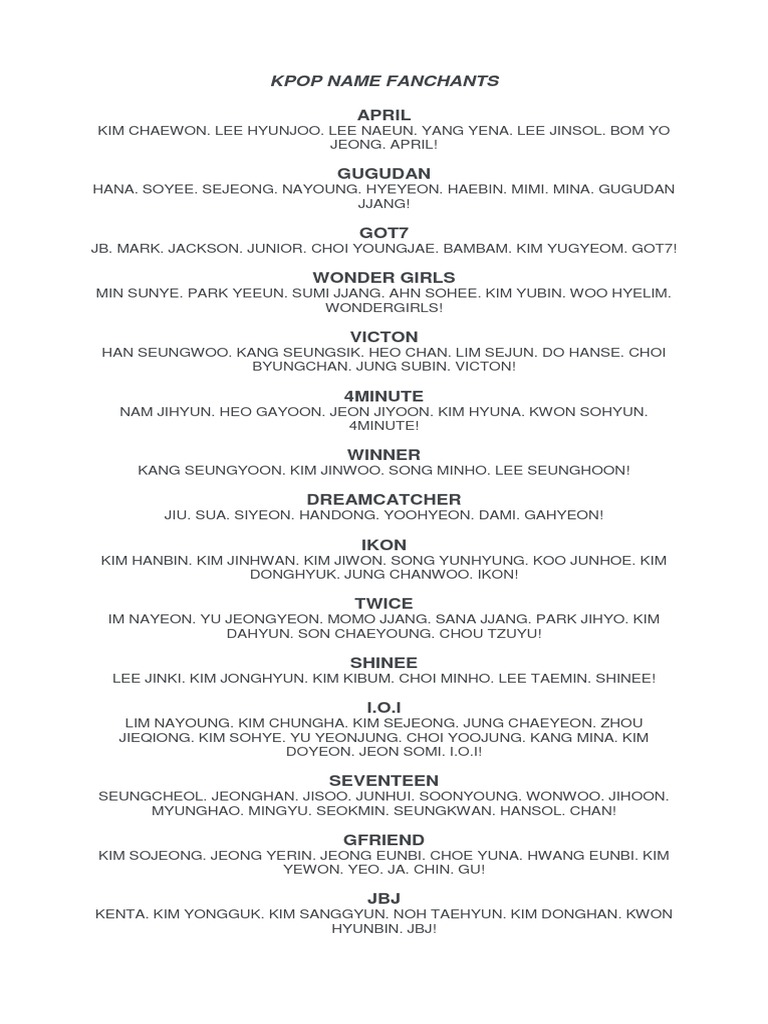 KPOP NAME FANCHANTS

APRIL

KIM CHAEWON. LEE HYUNJOO. LEE NAEUN. YANG YENA. LEE JINSOL. BOM YO JEONG. APRIL!

GUGUDAN

HANA. SOYEE. SEJEONG. NAYOUNG. HYEYEON. HAEBIN. MIMI. MINA. GUGUDAN JJANG!

GOT7

JB. MARK. JACKSON. JUNIOR. CHOI YOUNGJAE. BAMBAM. KIM YUGYEOM. GOT7!

WONDER GIRLS

MIN SUNYE. PARK YEEUN. SUMI JJANG. AHN SOHEE. KIM YUBIN. WOO HYELIM. WONDERGIRLS!

VICTON

HAN SEUNGWOO. KANG SEUNGSIK. HEO CHAN. LIM SEJUN. DO HANSE. CHOI BYUNGCHAN. JUNG SUBIN. VICTON!

4MINUTE

NAM JIHYUN. HEO GAYOON. JEON JIYOON. KIM HYUNA. KWON SOHYUN. 4MINUTE!

WINNER

KANG SEUNGYOON. KIM JINWOO. SONG MINHO. LEE SEUNGHOON!

DREAMCATCHER

JIU. SUA. SIYEON. HANDONG. YOOHYEON. DAMI. GAHYEON!

IKON

KIM HANBIN. KIM JINHWAN. KIM JIWON. SONG YUNHYUNG. KOO JUNHOE. KIM DONGHYUK. JUNG CHANWOO. IKON!

TWICE

IM NAYEON. YU JEONGYEON. MOMO JJANG. SANA JJANG. PARK JIHYO. KIM DAHYUN. SON CHAEYOUNG. CHOU TZUYU!

SHINEE

LEE JINKI. KIM JONGHYUN. KIM KIBUM. CHOI MINHO. LEE TAEMIN. SHINEE!

I.O.I

LIM NAYOUNG. KIM CHUNGHA. KIM SEJEONG. JUNG CHAEYEON. ZHOU JIEQIONG. KIM SOHYE. YU YEONJUNG. CHOI YOOJUNG. KANG MINA. KIM DOYEON. JEON SOMI. I.O.I!

SEVENTEEN

SEUNGCHEOL. JEONGHAN. JISOO. JUNHUI. SOONYOUNG. WONWOO. JIHOON. MYUNGHAO. MINGYU. SEOKMIN. SEUNGKWAN. HANSOL. CHAN!

GFRIEND

KIM SOJEONG. JEONG YERIN. JEONG EUNBI. CHOE YUNA. HWANG EUNBI. KIM YEWON. YEO. JA. CHIN. GU!

JBJ

KENTA. KIM YONGGUK. KIM SANGGYUN. NOH TAEHYUN. KIM DONGHAN. KWON HYUNBIN. JBJ!